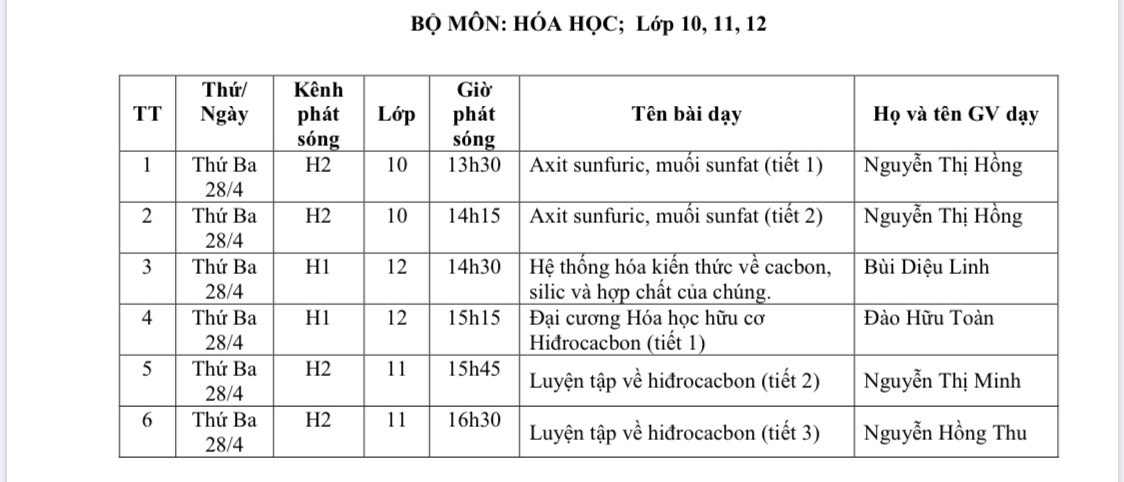 BỘ MÔN: HÓA HỌC; Lớp 10, 11, 12

| TT | Thứ/ Ngày | Kênh phát sóng | Lớp | Giờ phát sóng | Tên bài dạy | Họ và tên GV dạy |
|---|---|---|---|---|---|---|
| 1 | Thứ Ba 28/4 | H2 | 10 | 13h30 | Axit sunfuric, muối sunfat (tiết 1) | Nguyễn Thị Hồng |
| 2 | Thứ Ba 28/4 | H2 | 10 | 14h15 | Axit sunfuric, muối sunfat (tiết 2) | Nguyễn Thị Hồng |
| 3 | Thứ Ba 28/4 | H1 | 12 | 14h30 | Hệ thống hóa kiến thức về cacbon, silic và hợp chất của chúng. | Bùi Diệu Linh |
| 4 | Thứ Ba 28/4 | H1 | 12 | 15h15 | Đại cương Hóa học hữu cơ Hiđrocacbon (tiết 1) | Đào Hữu Toàn |
| 5 | Thứ Ba 28/4 | H2 | 11 | 15h45 | Luyện tập về hiđrocacbon (tiết 2) | Nguyễn Thị Minh |
| 6 | Thứ Ba 28/4 | H2 | 11 | 16h30 | Luyện tập về hiđrocacbon (tiết 3) | Nguyễn Hồng Thu |